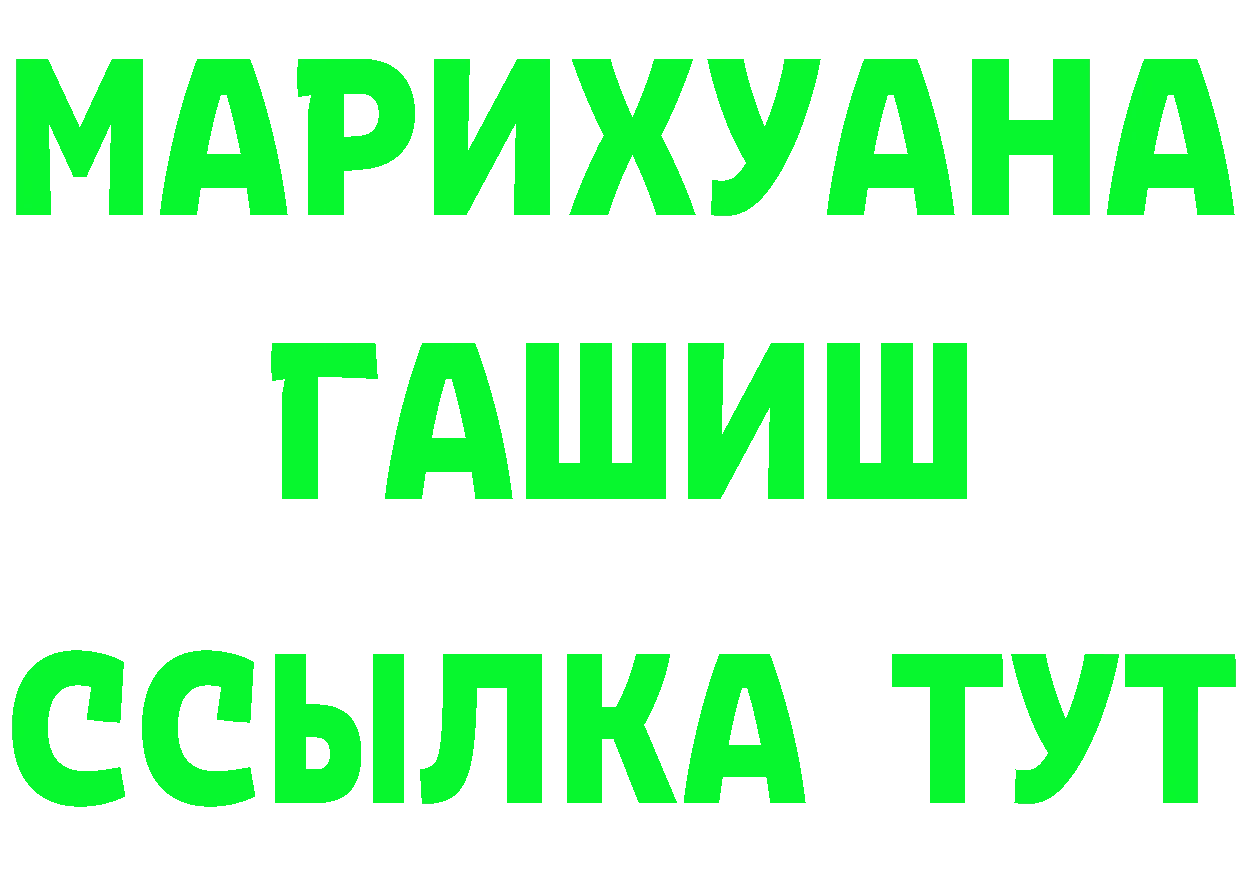 МАРИХУАНА
ГАШИШ
ССЫЛКА ТУТ